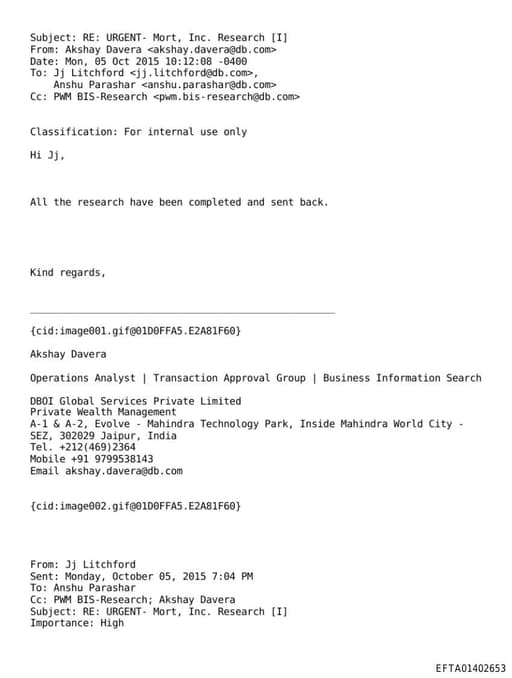 Subject: RE: URGENT- Mort, Inc. Research [I]
From: Akshay Davera <akshay.davera@db.com>
Date: Mon, 05 Oct 2015 10:12:08 -0400
To: Jj Litchford <jj.litchford@db.com>,
Anshu Parashar <anshu.parashar@db.com>
Cc: PWM BIS-Research <pwm.bis-research@db.com>

Classification: For internal use only

Hi Jj,

All the research have been completed and sent back.

Kind regards,

{cid:image001.gif@01D0FFA5.E2A81F60}

Akshay Davera

Operations Analyst | Transaction Approval Group | Business Information Search

DBOI Global Services Private Limited
Private Wealth Management
A-1 & A-2, Evolve - Mahindra Technology Park, Inside Mahindra World City - SEZ, 302029 Jaipur, India
Tel. +212(469)2364
Mobile +91 9799538143
Email akshay.davera@db.com

{cid:image002.gif@01D0FFA5.E2A81F60}

From: Jj Litchford
Sent: Monday, October 05, 2015 7:04 PM
To: Anshu Parashar
Cc: PWM BIS-Research; Akshay Davera
Subject: RE: URGENT- Mort, Inc. Research [I]
Importance: High

EFTA01402653